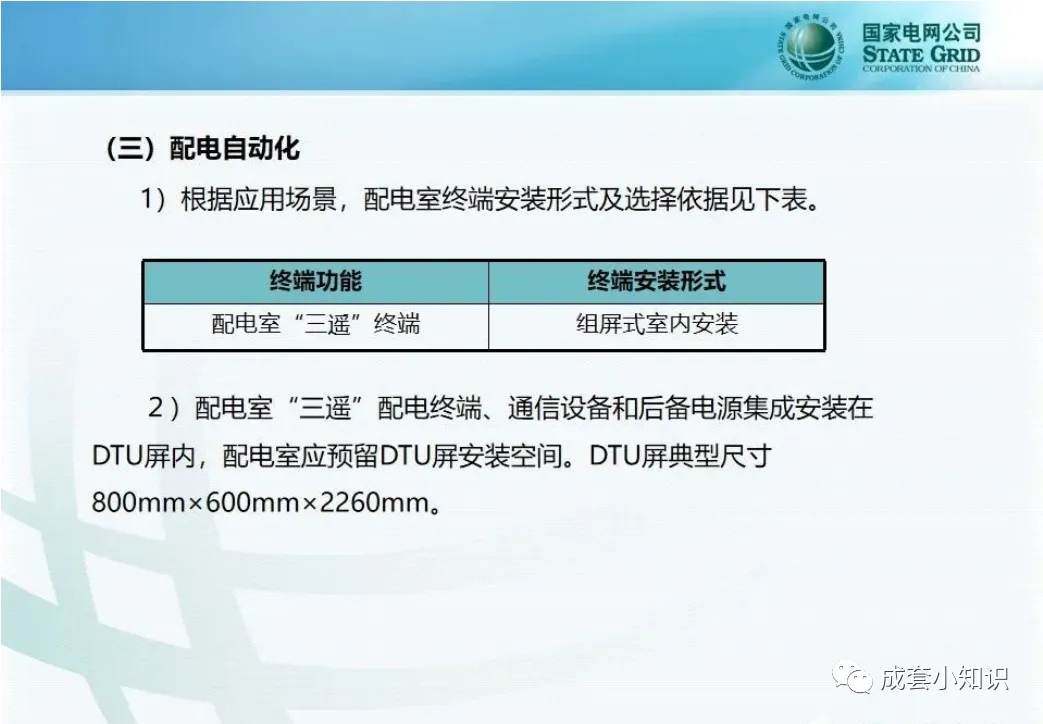 国家电网公司
STATE GRID
CORPORATION OF CHINA

(三)配电自动化

1)根据应用场景,配电室终端安装形式及选择依据见下表。

| 终端功能 | 终端安装形式 |
|---|---|
| 配电室“三遥”终端 | 组屏式室内安装 |

2)配电室“三遥”配电终端、通信设备和后备电源集成安装在DTU屏内,配电室应预留DTU屏安装空间。DTU屏典型尺寸800mm×600mm×2260mm。

成套小知识